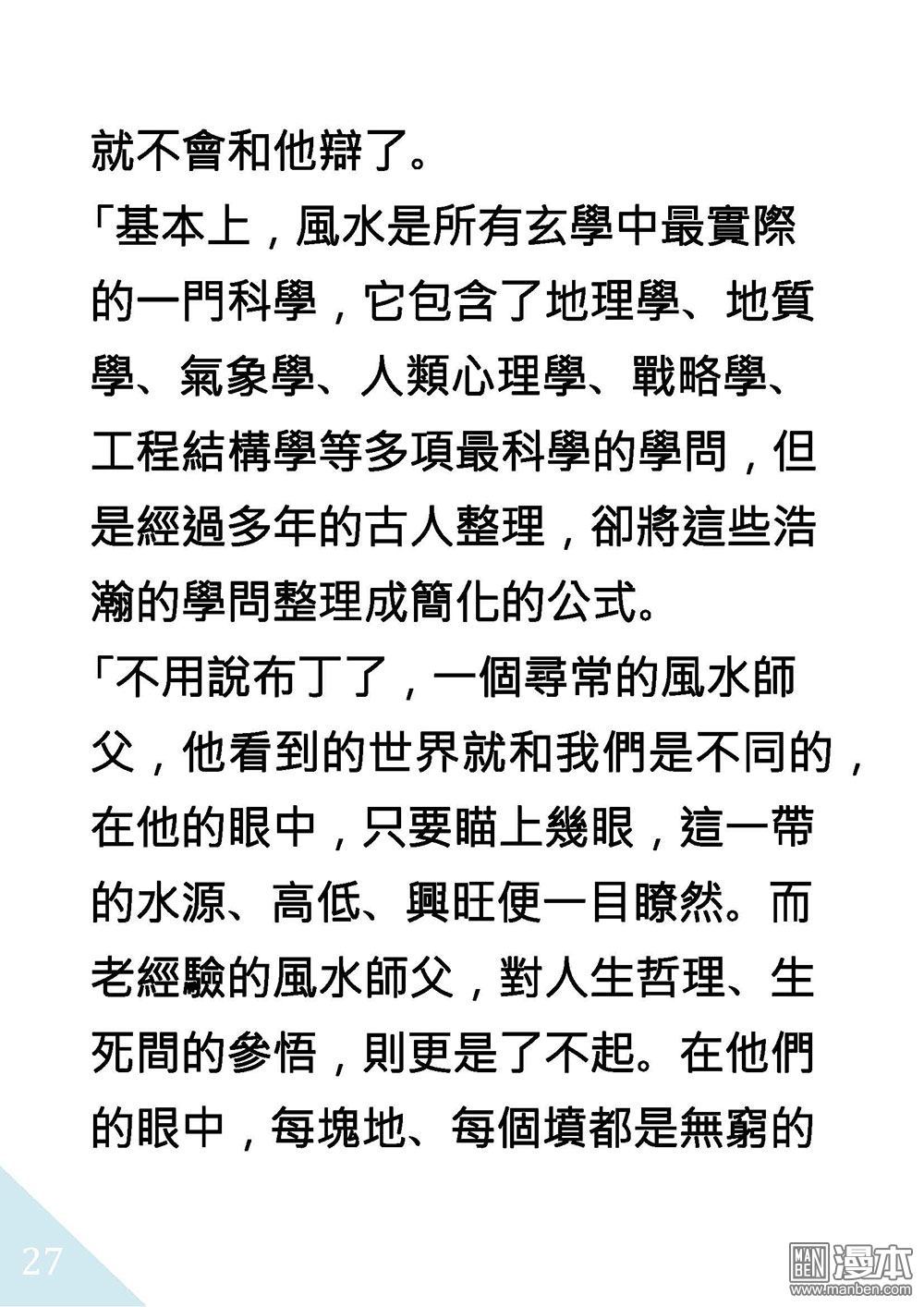 就不會和他辯了。

「基本上，風水是所有玄學中最實際的一門科學，它包含了地理學、地質學、氣象學、人類心理學、戰略學、工程結構學等多項最科學的學問，但是經過多年的古人整理，卻將這些浩瀚的學問整理成簡化的公式。

「不用說布丁了，一個尋常的風水師父，他看到的世界就和我們是不同的，在他的眼中，只要瞄上幾眼，這一帶的水源、高低、興旺便一目瞭然。而老經驗的風水師父，對人生哲理、生死間的參悟，則更是了不起。在他們的眼中，每塊地、每個墳都是無窮的

27

MAN BEN 漫本
www.manben.com